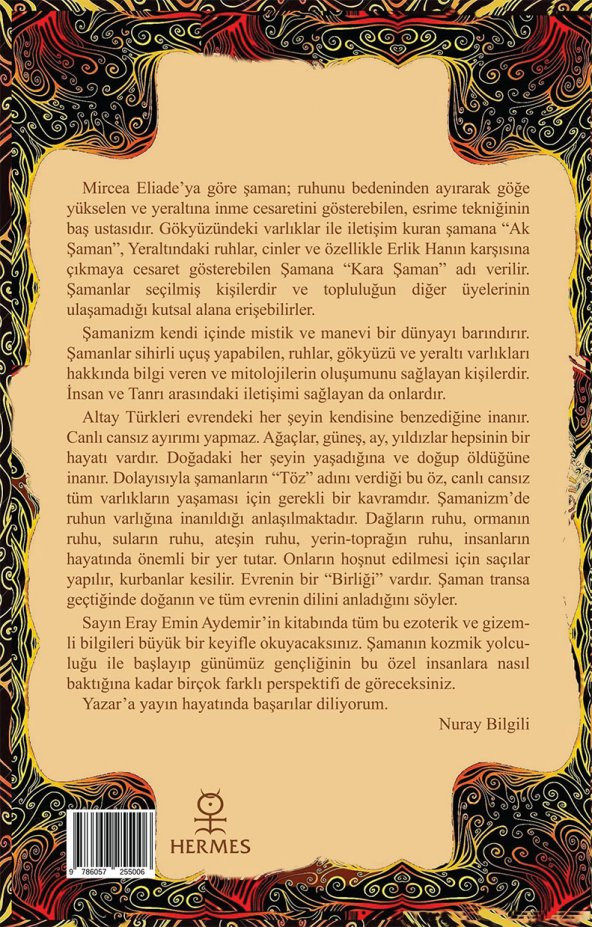 Mircea Eliade'ya göre şaman; ruhunu bedeninden ayırarak göğe yükselen ve yeraltına inme cesaretini gösterebilen, esrime tekniğinin baş ustasıdır. Gökyüzündeki varlıklar ile iletişim kuran şamana "Ak Şaman", Yeraltındaki ruhlar, cinler ve özellikle Erlik Hanın karşısına çıkmaya cesaret gösterebilen Şamana "Kara Şaman" adı verilir. Şamanlar seçilmiş kişilerdir ve topluluğun diğer üyelerinin ulaşamadığı kutsal alana erişebilirler.

Şamanizm kendi içinde mistik ve manevi bir dünyayı barındırır. Şamanlar sihirli uçuş yapabilen, ruhlar, gökyüzü ve yeraltı varlıkları hakkında bilgi veren ve mitolojilerin oluşumunu sağlayan kişilerdir. İnsan ve Tanrı arasındaki iletişimi sağlayan da onlardır.

Altay Türkleri evrendeki her şeyin kendisine benzediğine inanır. Canlı cansız ayırımı yapmaz. Ağaçlar, güneş, ay, yıldızlar hepsinin bir hayatı vardır. Doğadaki her şeyin yaşadığına ve doğup öldüğüne inanır. Dolayısıyla şamanların "Töz" adını verdiği bu öz, canlı cansız tüm varlıkların yaşaması için gerekli bir kavramdır. Şamanizm'de ruhun varlığına inanıldığı anlaşılmaktadır. Dağların ruhu, ormanın ruhu, suların ruhu, ateşin ruhu, yerin-toprağın ruhu, insanların hayatında önemli bir yer tutar. Onların hoşnut edilmesi için saçılar yapılır, kurbanlar kesilir. Evrenin bir "Birliği" vardır. Şaman transa geçtiğinde doğanın ve tüm evrenin dilini anladığını söyler.

Sayın Eray Emin Aydemir'in kitabında tüm bu ezoterik ve gizemli bilgileri büyük bir keyifle okuyacaksınız. Şamanın kozmik yolculuğu ile başlayıp günümüz gençliğinin bu özel insanlara nasıl baktığına kadar birçok farklı perspektifi de göreceksiniz.

Yazar'a yayın hayatında başarılar diliyorum.

Nuray Bilgili

HERMES

9 786057 255006